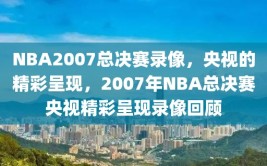 NBA2007总决赛录像，央视的精彩呈现，2007年NBA总决赛央视精彩呈现录像回顾